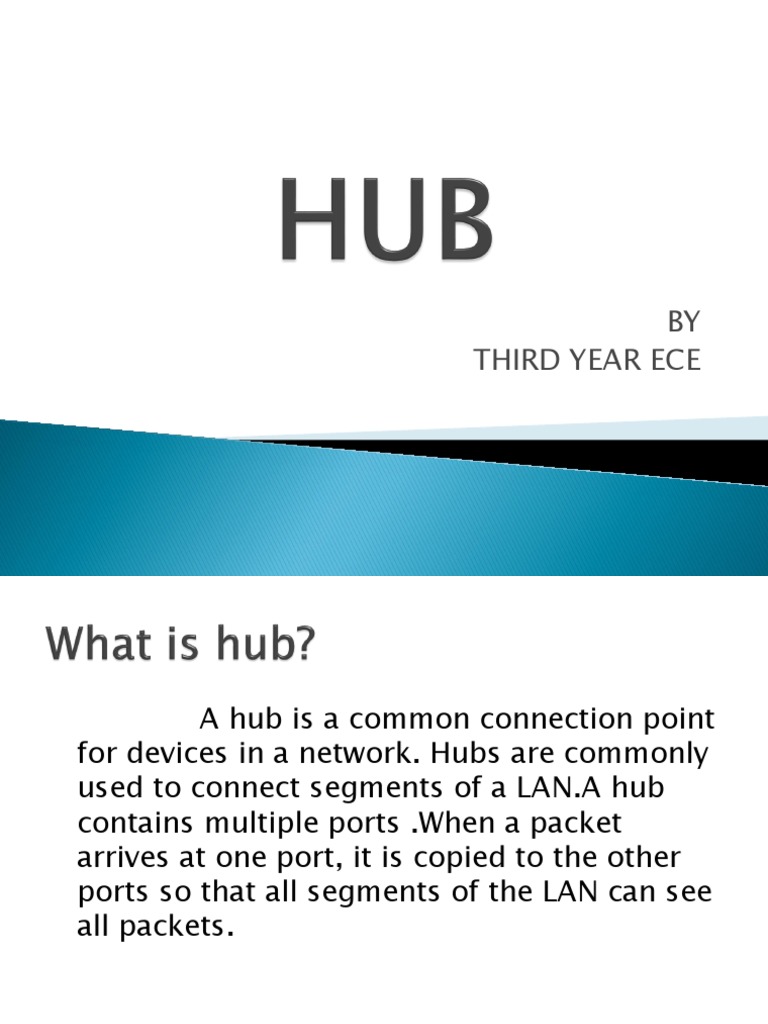 HUB

BY
THIRD YEAR ECE

What is hub?

A hub is a common connection point for devices in a network. Hubs are commonly used to connect segments of a LAN.A hub contains multiple ports .When a packet arrives at one port, it is copied to the other ports so that all segments of the LAN can see all packets.